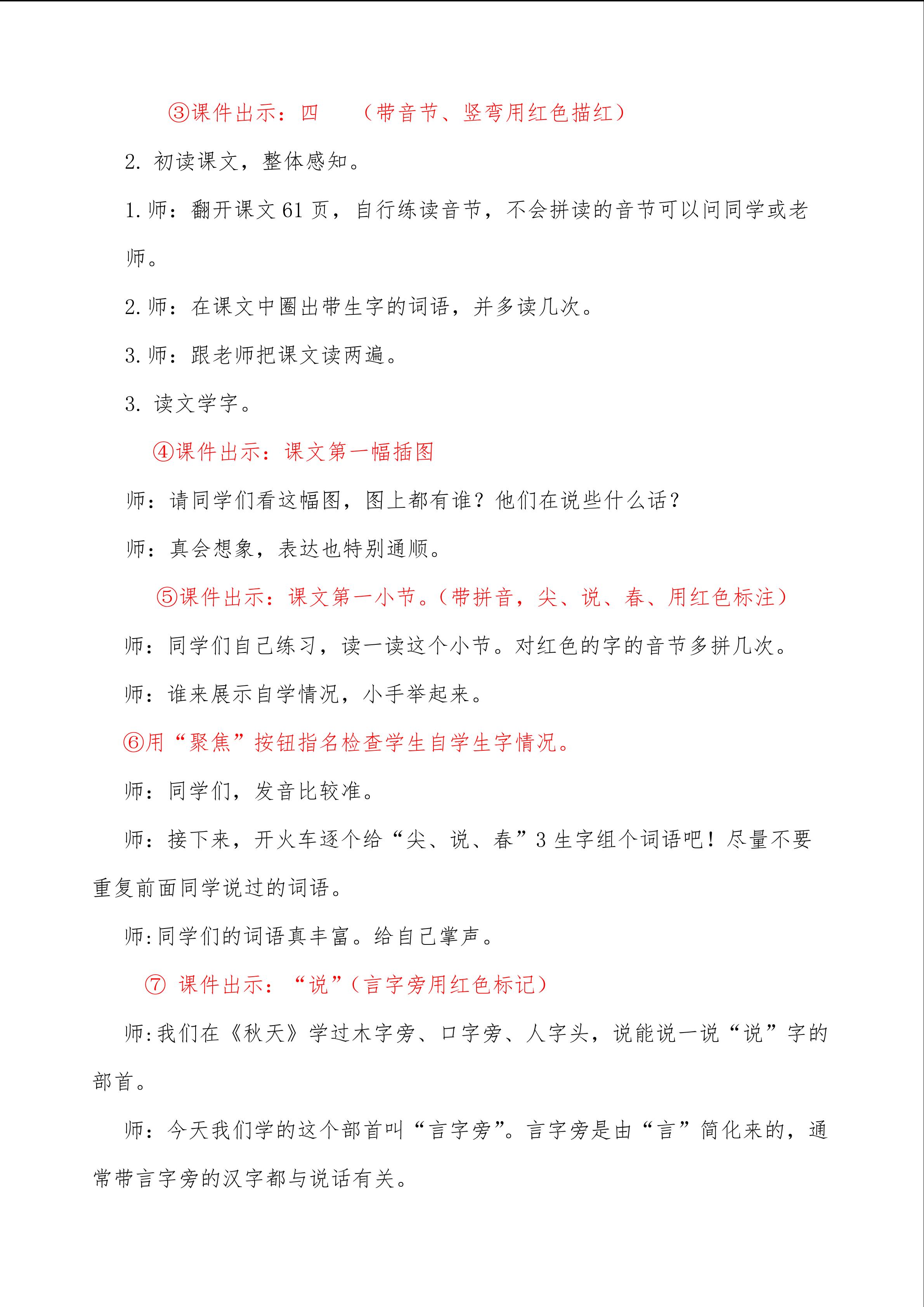 ③课件出示：四 （带音节、竖弯用红色描红）

2.初读课文，整体感知。

1.师：翻开课文61页，自行练读音节，不会拼读的音节可以问同学或老师。

2.师：在课文中圈出带生字的词语，并多读几次。

3.师：跟老师把课文读两遍。

3.读文学字。

④课件出示：课文第一幅插图

师：请同学们看这幅图，图上都有谁？他们在说些什么话？

师：真会想象，表达也特别通顺。

⑤课件出示：课文第一小节。（带拼音，尖、说、春、用红色标注）

师：同学们自己练习，读一读这个小节。对红色的字的音节多拼几次。

师：谁来展示自学情况，小手举起来。

⑥用“聚焦”按钮指名检查学生自学生字情况。

师：同学们，发音比较准。

师：接下来，开火车逐个给“尖、说、春”3生字组个词语吧！尽量不要重复前面同学说过的词语。

师：同学们的词语真丰富。给自己掌声。

⑦ 课件出示：“说”（言字旁用红色标记）

师：我们在《秋天》学过木字旁、口字旁、人字头，说能说一说“说”字的部首。

师：今天我们学的这个部首叫“言字旁”。言字旁是由“言”简化来的，通常带言字旁的汉字都与说话有关。